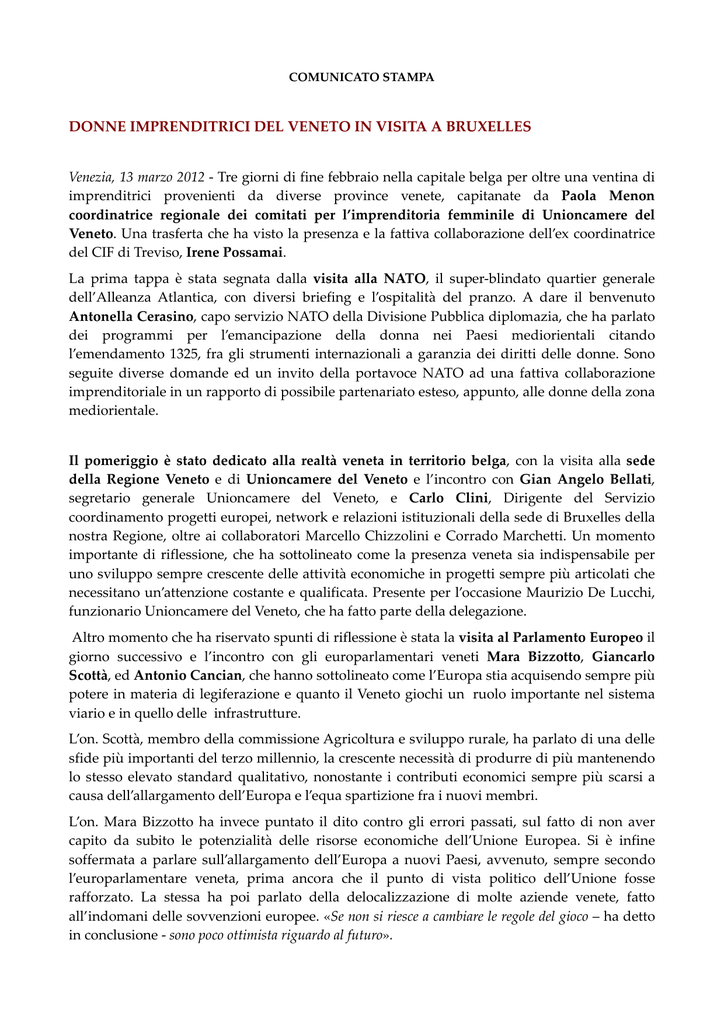 COMUNICATO STAMPA

DONNE IMPRENDITRICI DEL VENETO IN VISITA A BRUXELLES

Venezia, 13 marzo 2012 - Tre giorni di fine febbraio nella capitale belga per oltre una ventina di imprenditrici provenienti da diverse province venete, capitanate da Paola Menon coordinatrice regionale dei comitati per l'imprenditoria femminile di Unioncamere del Veneto. Una trasferta che ha visto la presenza e la fattiva collaborazione dell'ex coordinatrice del CIF di Treviso, Irene Possamai.

La prima tappa è stata segnata dalla visita alla NATO, il super-blindato quartier generale dell'Alleanza Atlantica, con diversi briefing e l'ospitalità del pranzo. A dare il benvenuto Antonella Cerasino, capo servizio NATO della Divisione Pubblica diplomazia, che ha parlato dei programmi per l'emancipazione della donna nei Paesi mediorientali citando l'emendamento 1325, fra gli strumenti internazionali a garanzia dei diritti delle donne. Sono seguite diverse domande ed un invito della portavoce NATO ad una fattiva collaborazione imprenditoriale in un rapporto di possibile partenariato esteso, appunto, alle donne della zona mediorientale.

Il pomeriggio è stato dedicato alla realtà veneta in territorio belga, con la visita alla sede della Regione Veneto e di Unioncamere del Veneto e l'incontro con Gian Angelo Bellati, segretario generale Unioncamere del Veneto, e Carlo Clini, Dirigente del Servizio coordinamento progetti europei, network e relazioni istituzionali della sede di Bruxelles della nostra Regione, oltre ai collaboratori Marcello Chizzolini e Corrado Marchetti. Un momento importante di riflessione, che ha sottolineato come la presenza veneta sia indispensabile per uno sviluppo sempre crescente delle attività economiche in progetti sempre più articolati che necessitano un'attenzione costante e qualificata. Presente per l'occasione Maurizio De Lucchi, funzionario Unioncamere del Veneto, che ha fatto parte della delegazione.

Altro momento che ha riservato spunti di riflessione è stata la visita al Parlamento Europeo il giorno successivo e l'incontro con gli europarlamentari veneti Mara Bizzotto, Giancarlo Scottà, ed Antonio Cancian, che hanno sottolineato come l'Europa stia acquisendo sempre più potere in materia di legiferazione e quanto il Veneto giochi un ruolo importante nel sistema viario e in quello delle infrastrutture.

L'on. Scottà, membro della commissione Agricoltura e sviluppo rurale, ha parlato di una delle sfide più importanti del terzo millennio, la crescente necessità di produrre di più mantenendo lo stesso elevato standard qualitativo, nonostante i contributi economici sempre più scarsi a causa dell'allargamento dell'Europa e l'equa spartizione fra i nuovi membri.

L'on. Mara Bizzotto ha invece puntato il dito contro gli errori passati, sul fatto di non aver capito da subito le potenzialità delle risorse economiche dell'Unione Europea. Si è infine soffermata a parlare sull'allargamento dell'Europa a nuovi Paesi, avvenuto, sempre secondo l'europarlamentare veneta, prima ancora che il punto di vista politico dell'Unione fosse rafforzato. La stessa ha poi parlato della delocalizzazione di molte aziende venete, fatto all'indomani delle sovvenzioni europee. «Se non si riesce a cambiare le regole del gioco – ha detto in conclusione - sono poco ottimista riguardo al futuro».